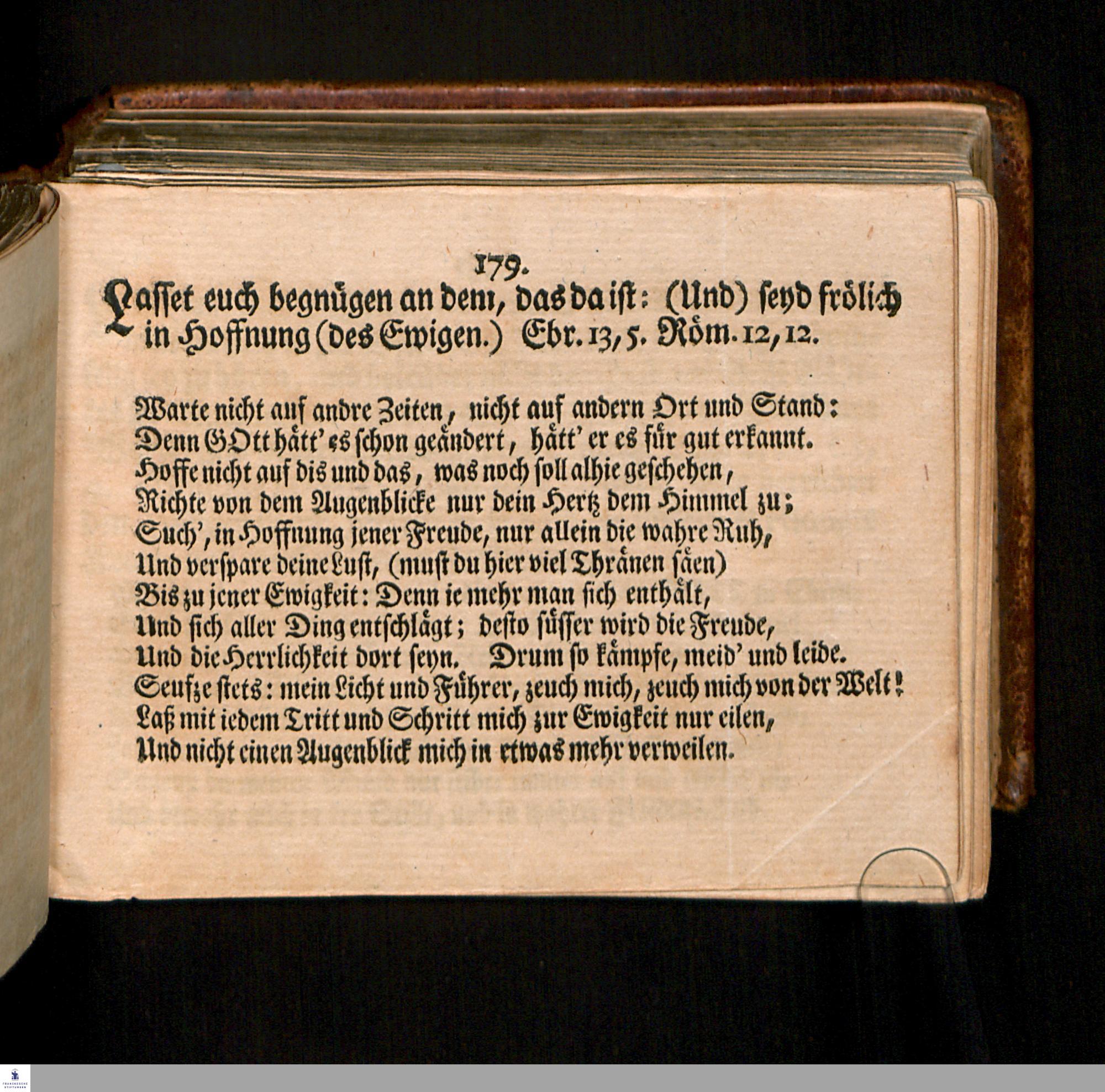 179.

Lasset euch begnügen an dem, das da ist: (Und) seyd frölich in Hoffnung (des Ewigen.) Ebr. 13, 5. Röm. 12, 12.

Warte nicht auf andre Zeiten, nicht auf andern Ort und Stand:
Denn GOtt hätt' es schon geändert, hätt' er es für gut erkannt.
Hoffe nicht auf dis und das, was noch soll alhie geschehen,
Richte von dem Augenblicke nur dein Hertz dem Himmel zu;
Such', in Hoffnung jener Freude, nur allein die wahre Ruh,
Und verspare deine Lust, (must du hier viel Thränen säen)
Bis zu jener Ewigkeit: Denn ie mehr man sich enthält,
Und sich aller Ding entschlägt; desto süsser wird die Freude,
Und die Herrlichkeit dort seyn. Drum so kämpfe, meid' und leide.
Seufze stets: mein Licht und Führer, zeuch mich, zeuch mich von der Welt!
Laß mit iedem Tritt und Schritt mich zur Ewigkeit nur eilen,
Und nicht einen Augenblick mich in etwas mehr verweilen.

FRANCKESCHE STIFTUNGEN